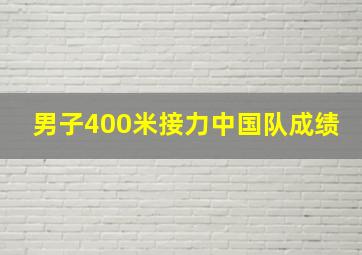 男子400米接力中国队成绩